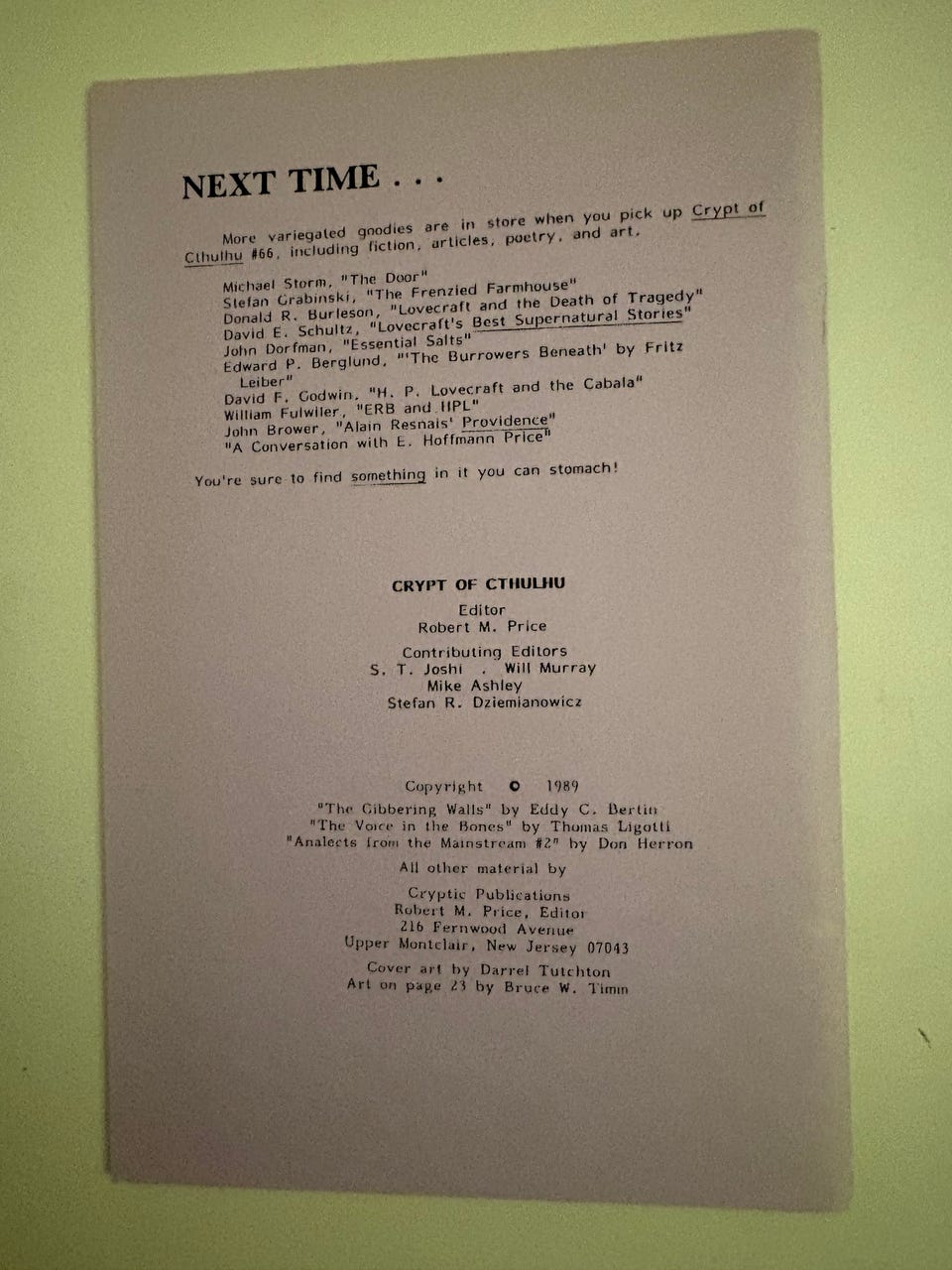 NEXT TIME . . .

More variegated goodies are in store when you pick up Crypt of Cthulhu #66, including fiction, articles, poetry, and art.

Michael Storm, "The Door"
Stefan Grabinski, "The Frenzied Farmhouse"
Donald R. Burleson, "Lovecraft and the Death of Tragedy"
David E. Schultz, "Lovecraft's Best Supernatural Stories"
John Dorfman, "Essential Salts"
Edward P. Berglund, "'The Burrowers Beneath' by Fritz Leiber"
David F. Godwin, "H. P. Lovecraft and the Cabala"
William Fulwiler, "ERB and HPL"
John Brower, "Alain Resnais' Providence"
"A Conversation with E. Hoffmann Price"

You're sure to find something in it you can stomach!

CRYPT OF CTHULHU

Editor
Robert M. Price

Contributing Editors
S. T. Joshi . Will Murray
Mike Ashley
Stefan R. Dziemianowicz

Copyright © 1989
"The Gibbering Walls" by Eddy C. Bertin
"The Voice in the Bones" by Thomas Ligotti
"Analects from the Mainstream #2" by Don Herron

All other material by

Cryptic Publications
Robert M. Price, Editor
216 Fernwood Avenue
Upper Montclair, New Jersey 07043

Cover art by Darrel Tutchton
Art on page 23 by Bruce W. Timm